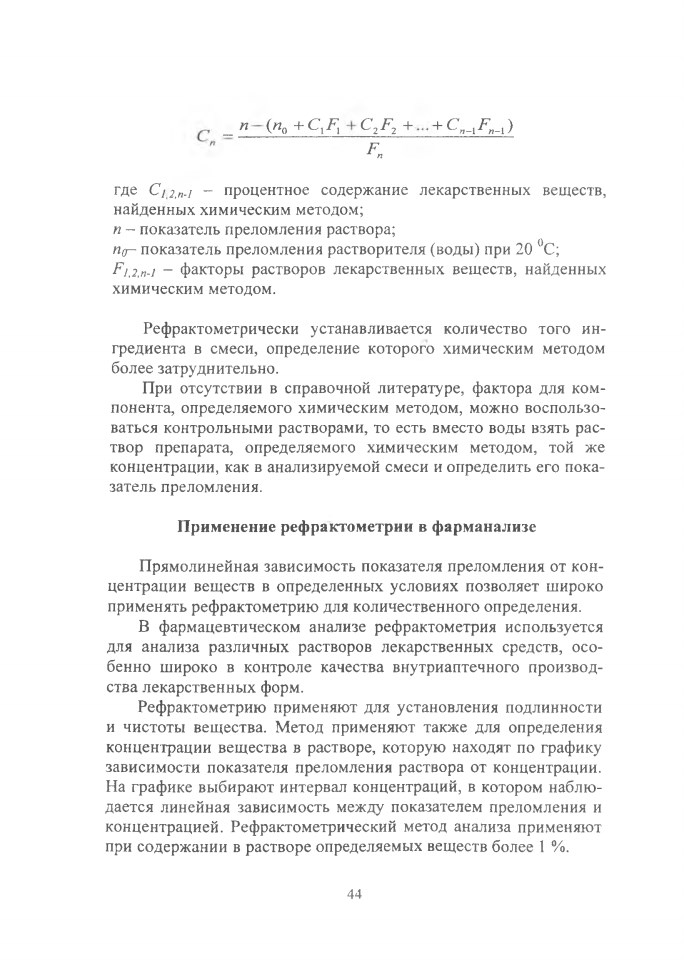 $C_n = \frac{n - (n_0 + C_1F_1 + C_2F_2 + ... + C_{n-1}F_{n-1})}{F_n}$

где $C_{1,2,n-1}$ – процентное содержание лекарственных веществ, найденных химическим методом;
$n$ – показатель преломления раствора;
$n_0$– показатель преломления растворителя (воды) при 20 $^0$С;
$F_{1,2,n-1}$ – факторы растворов лекарственных веществ, найденных химическим методом.

Рефрактометрически устанавливается количество того ингредиента в смеси, определение которого химическим методом более затруднительно.

При отсутствии в справочной литературе, фактора для компонента, определяемого химическим методом, можно воспользоваться контрольными растворами, то есть вместо воды взять раствор препарата, определяемого химическим методом, той же концентрации, как в анализируемой смеси и определить его показатель преломления.

Применение рефрактометрии в фарманализе

Прямолинейная зависимость показателя преломления от концентрации веществ в определенных условиях позволяет широко применять рефрактометрию для количественного определения.

В фармацевтическом анализе рефрактометрия используется для анализа различных растворов лекарственных средств, особенно широко в контроле качества внутриаптечного производства лекарственных форм.

Рефрактометрию применяют для установления подлинности и чистоты вещества. Метод применяют также для определения концентрации вещества в растворе, которую находят по графику зависимости показателя преломления раствора от концентрации. На графике выбирают интервал концентраций, в котором наблюдается линейная зависимость между показателем преломления и концентрацией. Рефрактометрический метод анализа применяют при содержании в растворе определяемых веществ более 1 %.

44